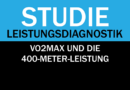 STUDIE
LEISTUNGSDIAGNOSTIK

VO2MAX UND DIE
400-METER-LEISTUNG